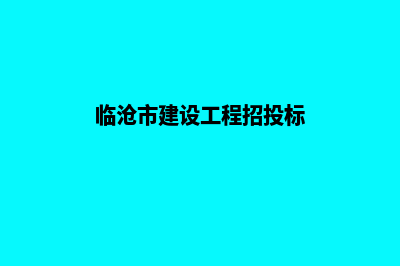 临沧市建设工程招投标